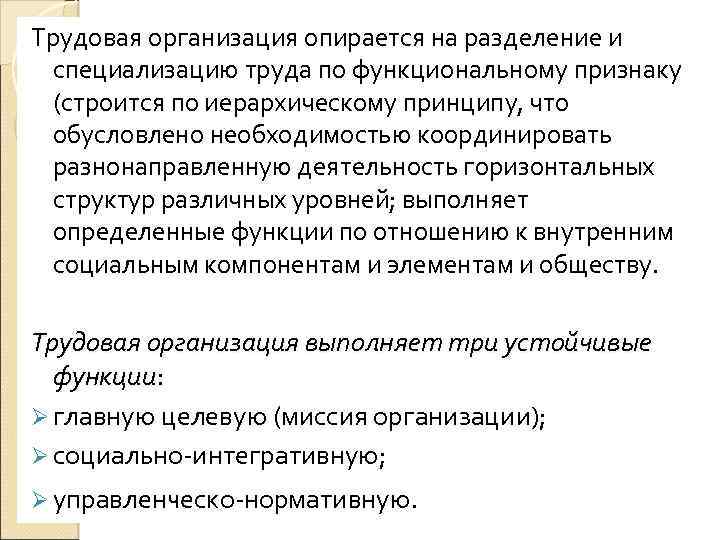 Трудовая организация опирается на разделение и специализацию труда по функциональному признаку (строится по иерархическому принципу, что обусловлено необходимостью координировать разнонаправленную деятельность горизонтальных структур различных уровней; выполняет определенные функции по отношению к внутренним социальным компонентам и элементам и обществу.

Трудовая организация выполняет три устойчивые функции:

➢ главную целевую (миссия организации);
➢ социально-интегративную;
➢ управленческо-нормативную.